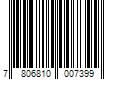 7 806810 007399